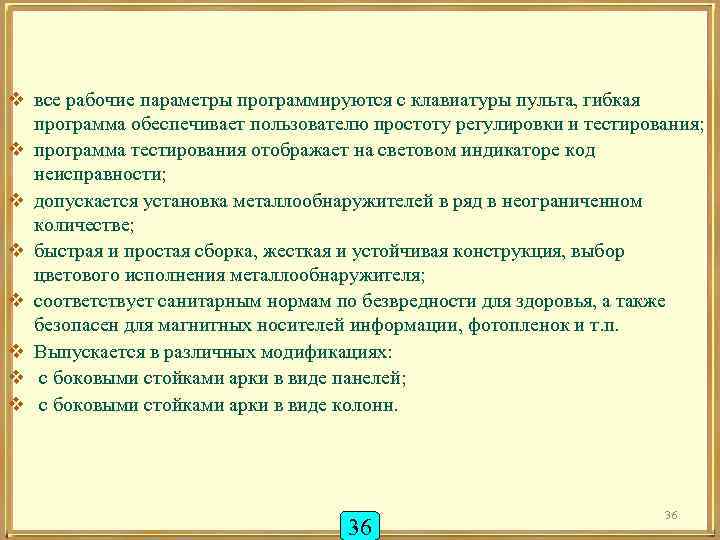 ❖ все рабочие параметры программируются с клавиатуры пульта, гибкая программа обеспечивает пользователю простоту регулировки и тестирования;
❖ программа тестирования отображает на световом индикаторе код неисправности;
❖ допускается установка металлообнаружителей в ряд в неограниченном количестве;
❖ быстрая и простая сборка, жесткая и устойчивая конструкция, выбор цветового исполнения металлообнаружителя;
❖ соответствует санитарным нормам по безвредности для здоровья, а также безопасен для магнитных носителей информации, фотопленок и т.п.
❖ Выпускается в различных модификациях:
❖ с боковыми стойками арки в виде панелей;
❖ с боковыми стойками арки в виде колонн.

36

36